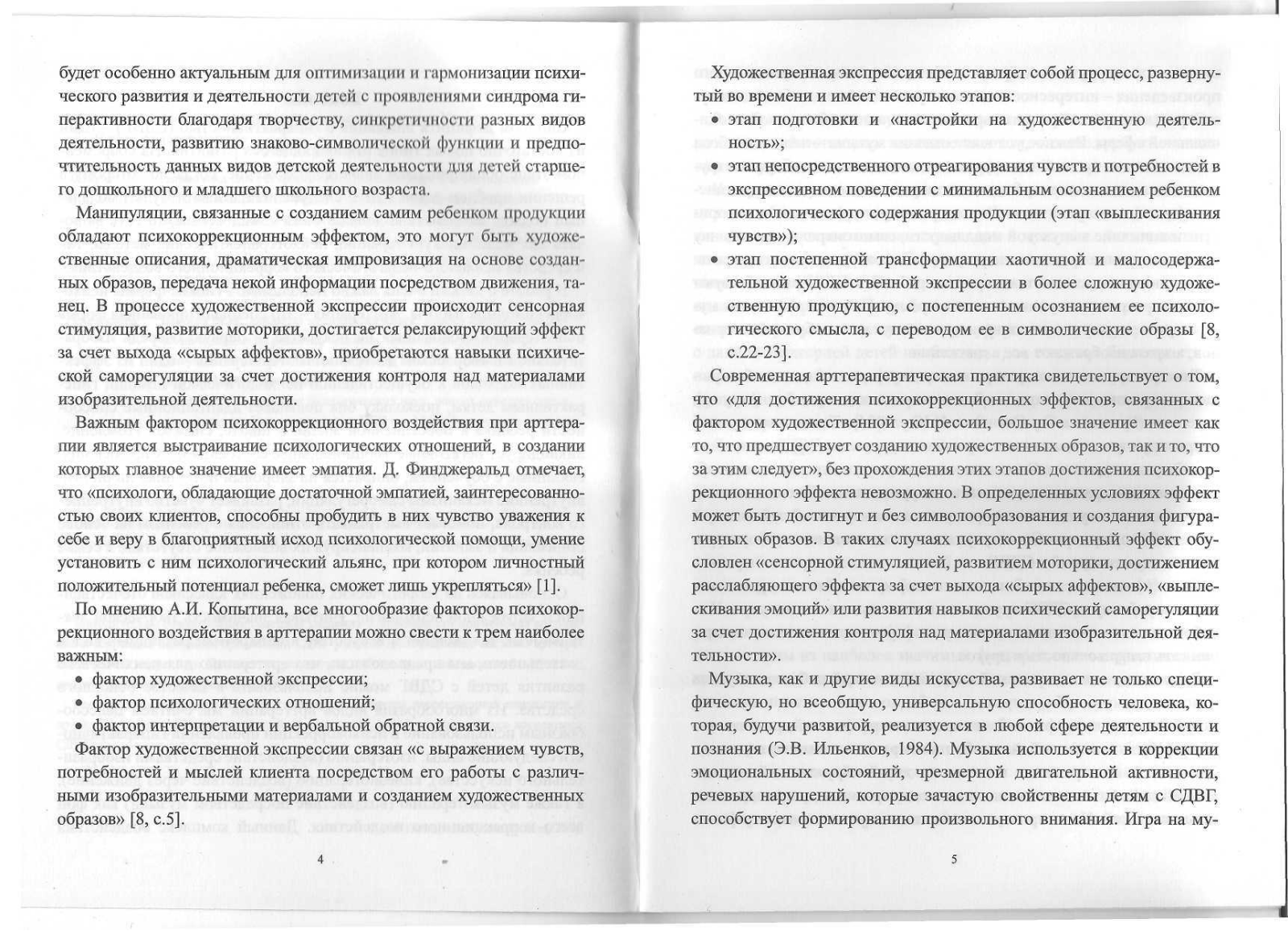 будет особенно актуальным для оптимизации и гармонизации психического развития и деятельности детей с проявлениями синдрома гиперактивности благодаря творчеству, синкретичности разных видов деятельности, развитию знаково-символической функции и предпочтительность данных видов детской деятельности для детей старшего дошкольного и младшего школьного возраста.

Манипуляции, связанные с созданием самим ребенком продукции обладают психокоррекционным эффектом, это могут быть художественные описания, драматическая импровизация на основе созданных образов, передача некой информации посредством движения, танец. В процессе художественной экспрессии происходит сенсорная стимуляция, развитие моторики, достигается релаксирующий эффект за счет выхода «сырых аффектов», приобретаются навыки психической саморегуляции за счет достижения контроля над материалами изобразительной деятельности.

Важным фактором психокоррекционного воздействия при арттерапии является выстраивание психологических отношений, в создании которых главное значение имеет эмпатия. Д. Финджеральд отмечает, что «психологи, обладающие достаточной эмпатией, заинтересованностью своих клиентов, способны пробудить в них чувство уважения к себе и веру в благоприятный исход психологической помощи, умение установить с ним психологический альянс, при котором личностный положительный потенциал ребенка, сможет лишь укрепляться» [1].

По мнению А.И. Копытина, все многообразие факторов психокоррекционного воздействия в арттерапии можно свести к трем наиболее важным:

• фактор художественной экспрессии;
• фактор психологических отношений;
• фактор интерпретации и вербальной обратной связи.

Фактор художественной экспрессии связан «с выражением чувств, потребностей и мыслей клиента посредством его работы с различными изобразительными материалами и созданием художественных образов» [8, с.5].

4

Художественная экспрессия представляет собой процесс, развернутый во времени и имеет несколько этапов:

• этап подготовки и «настройки на художественную деятельность»;
• этап непосредственного отреагирования чувств и потребностей в экспрессивном поведении с минимальным осознанием ребенком психологического содержания продукции (этап «выплескивания чувств»);
• этап постепенной трансформации хаотичной и малосодержательной художественной экспрессии в более сложную художественную продукцию, с постепенным осознанием ее психологического смысла, с переводом ее в символические образы [8, с.22-23].

Современная арттерапевтическая практика свидетельствует о том, что «для достижения психокоррекционных эффектов, связанных с фактором художественной экспрессии, большое значение имеет как то, что предшествует созданию художественных образов, так и то, что за этим следует», без прохождения этих этапов достижения психокоррекционного эффекта невозможно. В определенных условиях эффект может быть достигнут и без символообразования и создания фигуративных образов. В таких случаях психокоррекционный эффект обусловлен «сенсорной стимуляцией, развитием моторики, достижением расслабляющего эффекта за счет выхода «сырых аффектов», «выплескивания эмоций» или развития навыков психический саморегуляции за счет достижения контроля над материалами изобразительной деятельности».

Музыка, как и другие виды искусства, развивает не только специфическую, но всеобщую, универсальную способность человека, которая, будучи развитой, реализуется в любой сфере деятельности и познания (Э.В. Ильенков, 1984). Музыка используется в коррекции эмоциональных состояний, чрезмерной двигательной активности, речевых нарушений, которые зачастую свойственны детям с СДВГ, способствует формированию произвольного внимания. Игра на му-

5